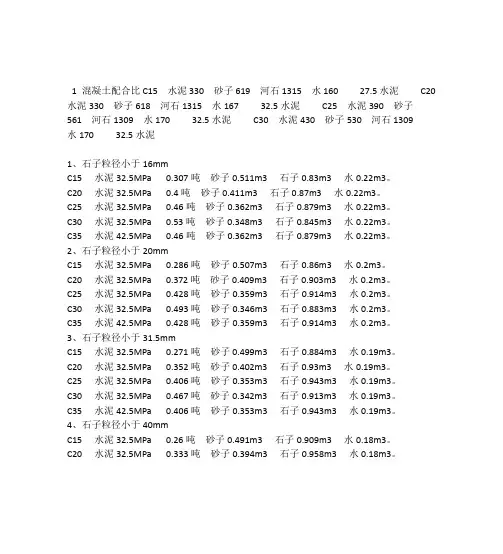 1 混凝土配合比 C15 水泥 330 砂子 619 河石 1315 水 160 27.5 水泥 C20 水泥 330 砂子 618 河石 1315 水 167 32.5 水泥 C25 水泥 390 砂子 561 河石 1309 水 170 32.5 水泥 C30 水泥 430 砂子 530 河石 1309 水 170 32.5 水泥

1、石子粒径小于 16mm
C15 水泥 32.5MPa 0.307 吨 砂子 0.511m3 石子 0.83m3 水 0.22m3。
C20 水泥 32.5MPa 0.4 吨 砂子 0.411m3 石子 0.87m3 水 0.22m3。
C25 水泥 32.5MPa 0.46 吨 砂子 0.362m3 石子 0.879m3 水 0.22m3。
C30 水泥 32.5MPa 0.53 吨 砂子 0.348m3 石子 0.845m3 水 0.22m3。
C35 水泥 42.5MPa 0.46 吨 砂子 0.362m3 石子 0.879m3 水 0.22m3。
2、石子粒径小于 20mm
C15 水泥 32.5MPa 0.286 吨 砂子 0.507m3 石子 0.86m3 水 0.2m3。
C20 水泥 32.5MPa 0.372 吨 砂子 0.409m3 石子 0.903m3 水 0.2m3。
C25 水泥 32.5MPa 0.428 吨 砂子 0.359m3 石子 0.914m3 水 0.2m3。
C30 水泥 32.5MPa 0.493 吨 砂子 0.346m3 石子 0.883m3 水 0.2m3。
C35 水泥 42.5MPa 0.428 吨 砂子 0.359m3 石子 0.914m3 水 0.2m3。
3、石子粒径小于 31.5mm
C15 水泥 32.5MPa 0.271 吨 砂子 0.499m3 石子 0.884m3 水 0.19m3。
C20 水泥 32.5MPa 0.352 吨 砂子 0.402m3 石子 0.93m3 水 0.19m3。
C25 水泥 32.5MPa 0.406 吨 砂子 0.353m3 石子 0.943m3 水 0.19m3。
C30 水泥 32.5MPa 0.467 吨 砂子 0.342m3 石子 0.913m3 水 0.19m3。
C35 水泥 42.5MPa 0.406 吨 砂子 0.353m3 石子 0.943m3 水 0.19m3。
4、石子粒径小于 40mm
C15 水泥 32.5MPa 0.26 吨 砂子 0.491m3 石子 0.909m3 水 0.18m3。
C20 水泥 32.5MPa 0.333 吨 砂子 0.394m3 石子 0.958m3 水 0.18m3。